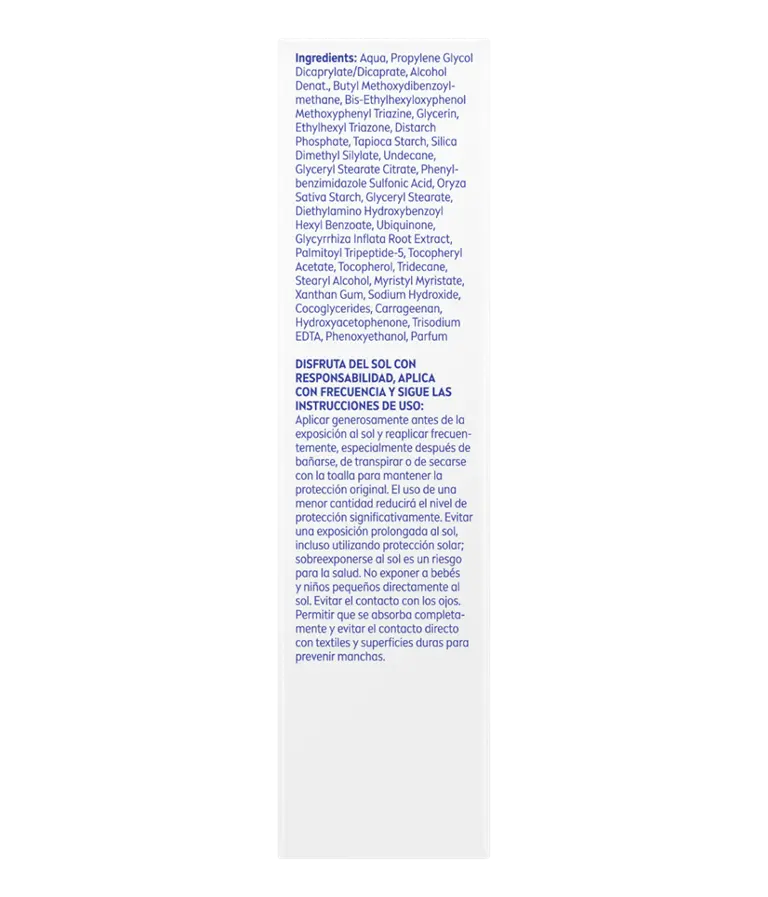 Ingredients: Aqua, Propylene Glycol Dicaprylate/Dicaprate, Alcohol Denat., Butyl Methoxydibenzoylmethane, Bis-Ethylhexyloxyphenol Methoxyphenyl Triazine, Glycerin, Ethylhexyl Triazone, Distarch Phosphate, Tapioca Starch, Silica Dimethyl Silylate, Undecane, Glyceryl Stearate Citrate, Phenylbenzimidazole Sulfonic Acid, Oryza Sativa Starch, Glyceryl Stearate, Diethylamino Hydroxybenzoyl Hexyl Benzoate, Ubiquinone, Glycyrrhiza Inflata Root Extract, Palmitoyl Tripeptide-5, Tocopheryl Acetate, Tocopherol, Tridecane, Stearyl Alcohol, Myristyl Myristate, Xanthan Gum, Sodium Hydroxide, Cocoglycerides, Carrageenan, Hydroxyacetophenone, Trisodium EDTA, Phenoxyethanol, Parfum

DISFRUTA DEL SOL CON RESPONSABILIDAD, APLICA CON FRECUENCIA Y SIGUE LAS INSTRUCCIONES DE USO:
Aplicar generosamente antes de la exposición al sol y reaplicar frecuentemente, especialmente después de bañarse, de transpirar o de secarse con la toalla para mantener la protección original. El uso de una menor cantidad reducirá el nivel de protección significativamente. Evitar una exposición prolongada al sol, incluso utilizando protección solar; sobreexponerse al sol es un riesgo para la salud. No exponer a bebés y niños pequeños directamente al sol. Evitar el contacto con los ojos. Permitir que se absorba completamente y evitar el contacto directo con textiles y superficies duras para prevenir manchas.